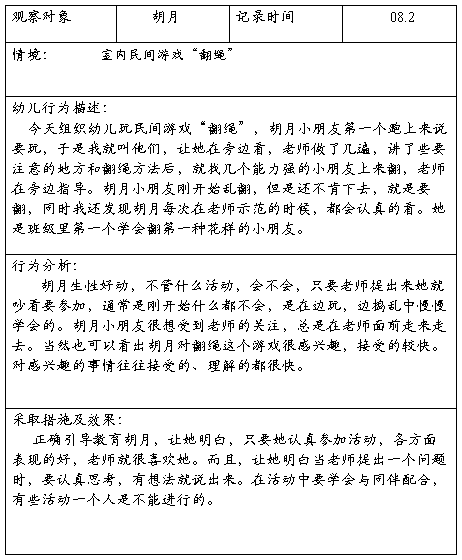 | 观察对象 | 胡月 | 记录时间 | 08.2 |
|---|---|---|---|

情境：　　室内民间游戏“翻绳”

幼儿行为描述：
今天组织幼儿玩民间游戏“翻绳”，胡月小朋友第一个跑上来说要玩，于是我就叫他们，让她在旁边看，老师做了几遍，讲了些要注意的地方和翻绳方法后，就找几个能力强的小朋友上来翻，老师在旁边指导。胡月小朋友刚开始乱翻，但是还不肯下去，就是要翻，同时我还发现胡月每次在老师示范的时候，都会认真的看。她是班级里第一个学会翻第一种花样的小朋友。

行为分析：
胡月生性好动，不管什么活动，会不会，只要老师提出来她就吵着要参加，通常是刚开始什么都不会，是在边玩，边捣乱中慢慢学会的。胡月小朋友很想受到老师的关注，总是在老师面前走来走去。当然也可以看出胡月对翻绳这个游戏很感兴趣，接受的较快。对感兴趣的事情往往接受的、理解的都很快。

采取措施及效果：
正确引导教育胡月，让她明白，只要她认真参加活动，各方面表现的好，老师就很喜欢她。而且，让她明白当老师提出一个问题时，要认真思考，有想法就说出来。在活动中要学会与同伴配合，有些活动一个人是不能进行的。